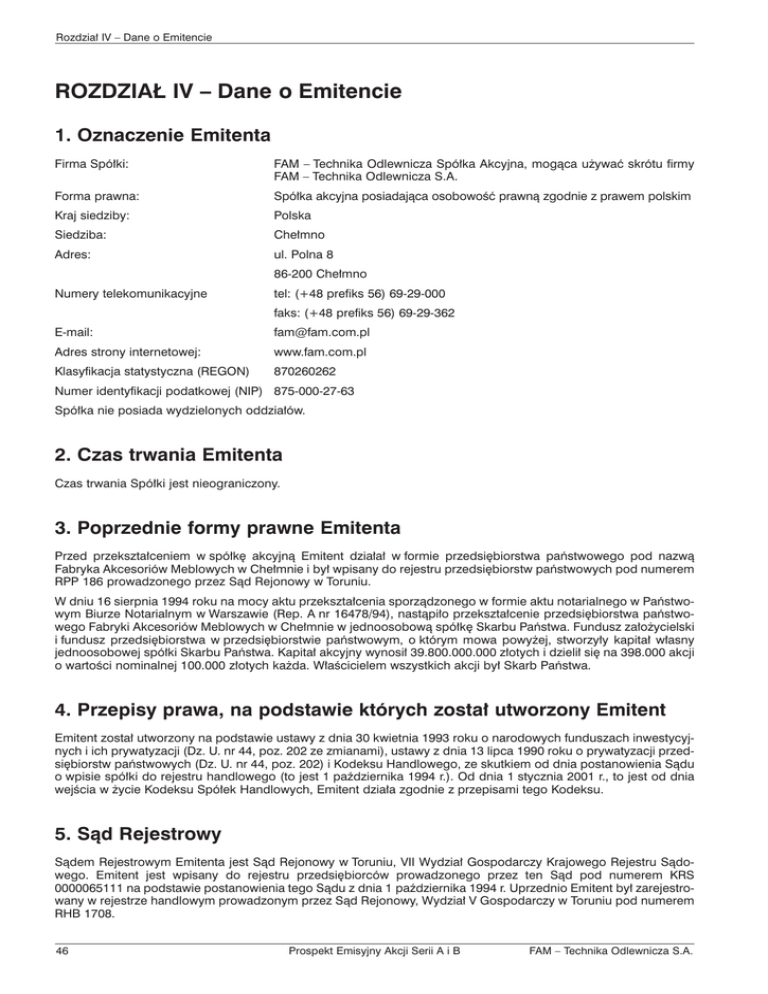 Rozdział IV – Dane o Emitencie

ROZDZIAŁ IV – Dane o Emitencie

1. Oznaczenie Emitenta

Firma Spółki: FAM – Technika Odlewnicza Spółka Akcyjna, mogąca używać skrótu firmy FAM – Technika Odlewnicza S.A.

Forma prawna: Spółka akcyjna posiadająca osobowość prawną zgodnie z prawem polskim

Kraj siedziby: Polska

Siedziba: Chełmno

Adres: ul. Polna 8

86-200 Chełmno

Numery telekomunikacyjne tel: (+48 prefiks 56) 69-29-000

faks: (+48 prefiks 56) 69-29-362

E-mail: fam@fam.com.pl

Adres strony internetowej: www.fam.com.pl

Klasyfikacja statystyczna (REGON) 870260262

Numer identyfikacji podatkowej (NIP) 875-000-27-63

Spółka nie posiada wydzielonych oddziałów.

2. Czas trwania Emitenta

Czas trwania Spółki jest nieograniczony.

3. Poprzednie formy prawne Emitenta

Przed przekształceniem w spółkę akcyjną Emitent działał w formie przedsiębiorstwa państwowego pod nazwą Fabryka Akcesoriów Meblowych w Chełmnie i był wpisany do rejestru przedsiębiorstw państwowych pod numerem RPP 186 prowadzonego przez Sąd Rejonowy w Toruniu.

W dniu 16 sierpnia 1994 roku na mocy aktu przekształcenia sporządzonego w formie aktu notarialnego w Państwowym Biurze Notarialnym w Warszawie (Rep. A nr 16478/94), nastąpiło przekształcenie przedsiębiorstwa państwowego Fabryki Akcesoriów Meblowych w Chełmnie w jednoosobową spółkę Skarbu Państwa. Fundusz założycielski i fundusz przedsiębiorstwa w przedsiębiorstwie państwowym, o którym mowa powyżej, stworzyły kapitał własny jednoosobowej spółki Skarbu Państwa. Kapitał akcyjny wynosił 39.800.000.000 złotych i dzielił się na 398.000 akcji o wartości nominalnej 100.000 złotych każda. Właścicielem wszystkich akcji był Skarb Państwa.

4. Przepisy prawa, na podstawie których został utworzony Emitent

Emitent został utworzony na podstawie ustawy z dnia 30 kwietnia 1993 roku o narodowych funduszach inwestycyjnych i ich prywatyzacji (Dz. U. nr 44, poz. 202 ze zmianami), ustawy z dnia 13 lipca 1990 roku o prywatyzacji przedsiębiorstw państwowych (Dz. U. nr 44, poz. 202) i Kodeksu Handlowego, ze skutkiem od dnia postanowienia Sądu o wpisie spółki do rejestru handlowego (to jest 1 października 1994 r.). Od dnia 1 stycznia 2001 r., to jest od dnia wejścia w życie Kodeksu Spółek Handlowych, Emitent działa zgodnie z przepisami tego Kodeksu.

5. Sąd Rejestrowy

Sądem Rejestrowym Emitenta jest Sąd Rejonowy w Toruniu, VII Wydział Gospodarczy Krajowego Rejestru Sądowego. Emitent jest wpisany do rejestru przedsiębiorców prowadzonego przez ten Sąd pod numerem KRS 0000065111 na podstawie postanowienia tego Sądu z dnia 1 października 1994 r. Uprzednio Emitent był zarejestrowany w rejestrze handlowym prowadzonym przez Sąd Rejonowy, Wydział V Gospodarczy w Toruniu pod numerem RHB 1708.

46 Prospekt Emisyjny Akcji Serii A i B FAM – Technika Odlewnicza S.A.